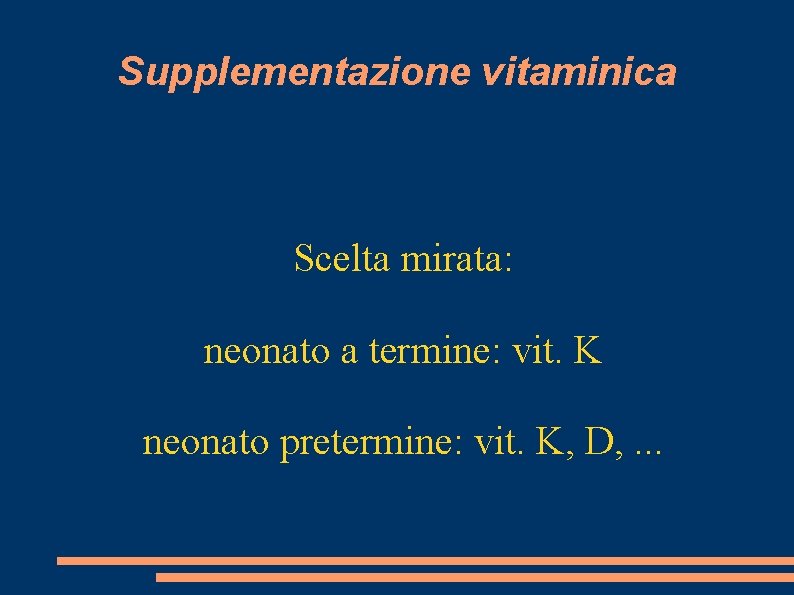 Supplementazione vitaminica

Scelta mirata:

neonato a termine: vit. K

neonato pretermine: vit. K, D, ...